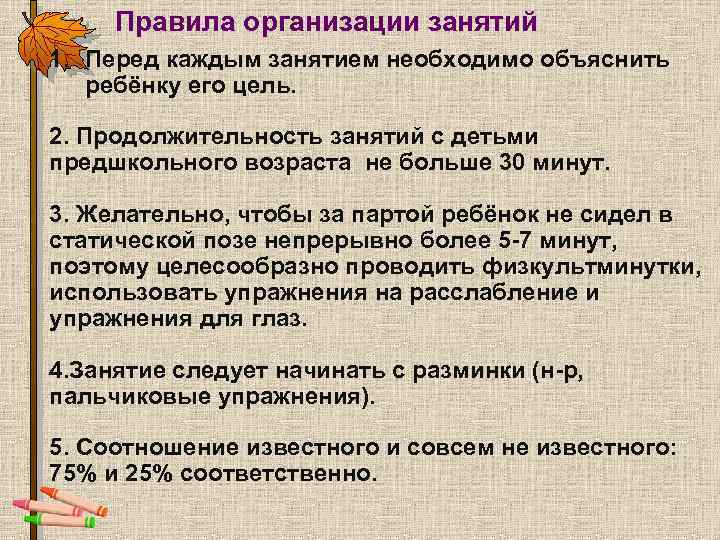 Правила организации занятий

1. Перед каждым занятием необходимо объяснить ребёнку его цель.

2. Продолжительность занятий с детьми предшкольного возраста не больше 30 минут.

3. Желательно, чтобы за партой ребёнок не сидел в статической позе непрерывно более 5-7 минут, поэтому целесообразно проводить физкультминутки, использовать упражнения на расслабление и упражнения для глаз.

4.Занятие следует начинать с разминки (н-р, пальчиковые упражнения).

5. Соотношение известного и совсем не известного: 75% и 25% соответственно.